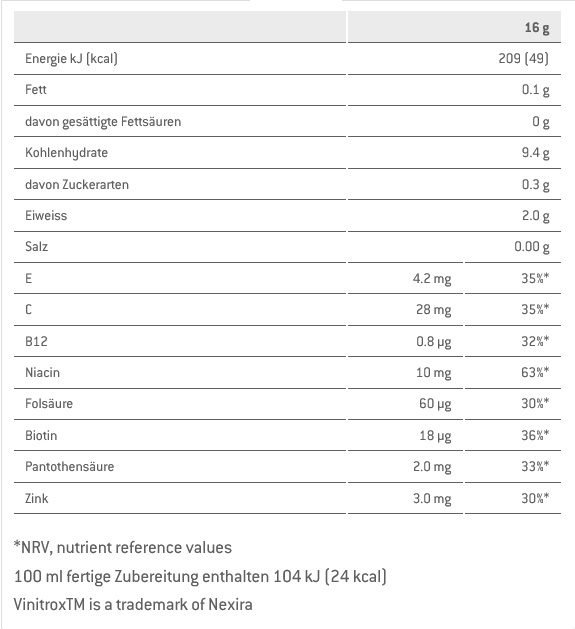 | | | 16 g |
|---|---|---|
| Energie kJ (kcal) | | 209 (49) |
| Fett | | 0.1 g |
| davon gesättigte Fettsäuren | | 0 g |
| Kohlenhydrate | | 9.4 g |
| davon Zuckerarten | | 0.3 g |
| Eiweiss | | 2.0 g |
| Salz | | 0.00 g |
| E | 4.2 mg | 35%* |
| C | 28 mg | 35%* |
| B12 | 0.8 µg | 32%* |
| Niacin | 10 mg | 63%* |
| Folsäure | 60 µg | 30%* |
| Biotin | 18 µg | 36%* |
| Pantothensäure | 2.0 mg | 33%* |
| Zink | 3.0 mg | 30%* |

*NRV, nutrient reference values

100 ml fertige Zubereitung enthalten 104 kJ (24 kcal)

VinitroxTM is a trademark of Nexira